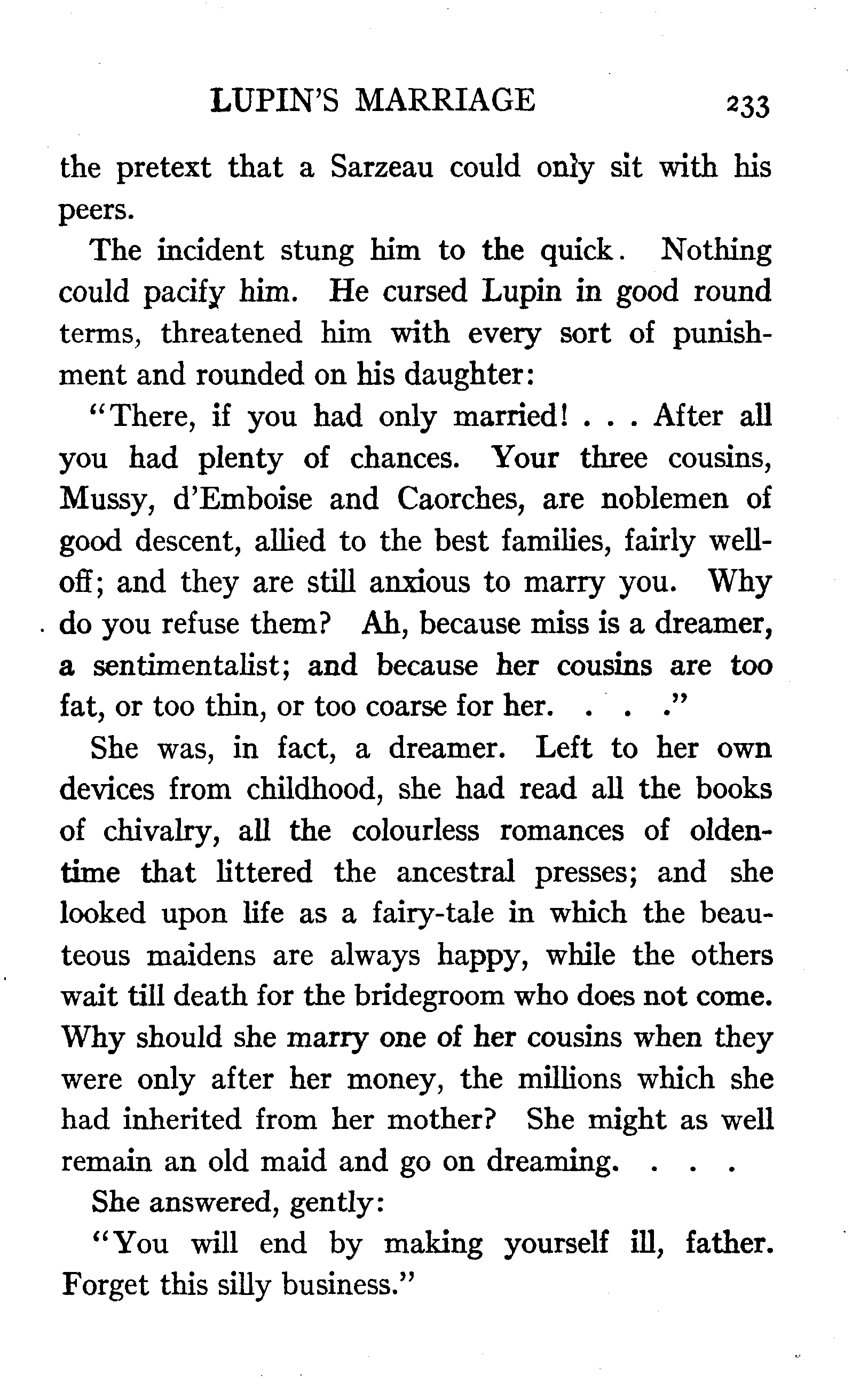 LUPIN'S MARRIAGE 233

the pretext that a Sarzeau could only sit with his peers.

The incident stung him to the quick. Nothing could pacify him. He cursed Lupin in good round terms, threatened him with every sort of punishment and rounded on his daughter:

"There, if you had only married! . . . After all you had plenty of chances. Your three cousins, Mussy, d'Emboise and Caorches, are noblemen of good descent, allied to the best families, fairly well-off; and they are still anxious to marry you. Why do you refuse them? Ah, because miss is a dreamer, a sentimentalist; and because her cousins are too fat, or too thin, or too coarse for her. . . ."

She was, in fact, a dreamer. Left to her own devices from childhood, she had read all the books of chivalry, all the colourless romances of olden-time that littered the ancestral presses; and she looked upon life as a fairy-tale in which the beauteous maidens are always happy, while the others wait till death for the bridegroom who does not come. Why should she marry one of her cousins when they were only after her money, the millions which she had inherited from her mother? She might as well remain an old maid and go on dreaming. . . .

She answered, gently:

"You will end by making yourself ill, father. Forget this silly business."